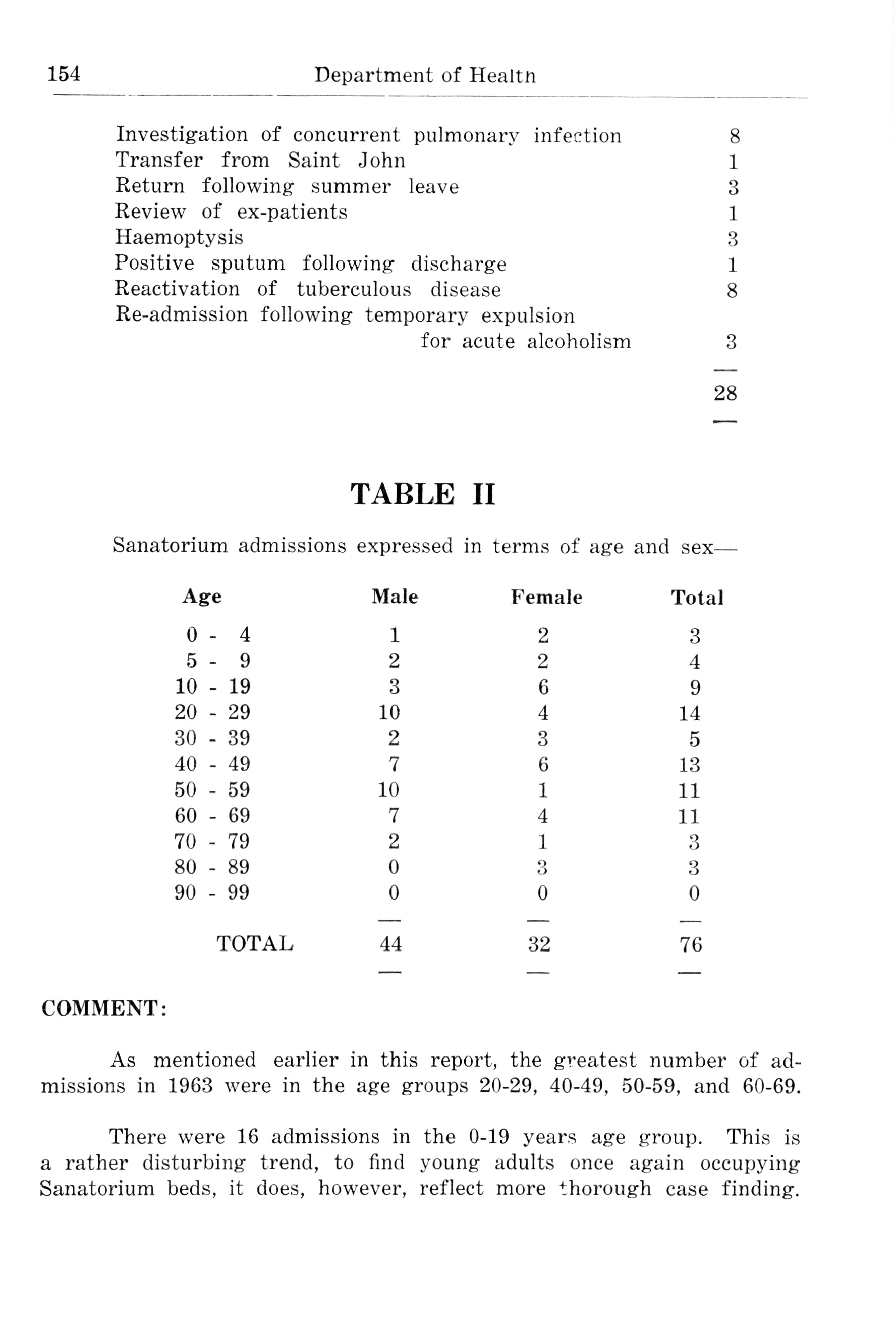 154 Department of Health

| | |
|---|---|
| Investigation of concurrent pulmonary infection | 8 |
| Transfer from Saint John | 1 |
| Return following summer leave | 3 |
| Review of ex-patients | 1 |
| Haemoptysis | 3 |
| Positive sputum following discharge | 1 |
| Reactivation of tuberculous disease | 8 |
| Re-admission following temporary expulsion for acute alcoholism | 3 |
| | 28 |

TABLE II

Sanatorium admissions expressed in terms of age and sex—

| Age | Male | Female | Total |
|---|---|---|---|
| 0 - 4 | 1 | 2 | 3 |
| 5 - 9 | 2 | 2 | 4 |
| 10 - 19 | 3 | 6 | 9 |
| 20 - 29 | 10 | 4 | 14 |
| 30 - 39 | 2 | 3 | 5 |
| 40 - 49 | 7 | 6 | 13 |
| 50 - 59 | 10 | 1 | 11 |
| 60 - 69 | 7 | 4 | 11 |
| 70 - 79 | 2 | 1 | 3 |
| 80 - 89 | 0 | 3 | 3 |
| 90 - 99 | 0 | 0 | 0 |
| TOTAL | 44 | 32 | 76 |

COMMENT:

As mentioned earlier in this report, the greatest number of admissions in 1963 were in the age groups 20-29, 40-49, 50-59, and 60-69.

There were 16 admissions in the 0-19 years age group. This is a rather disturbing trend, to find young adults once again occupying Sanatorium beds, it does, however, reflect more thorough case finding.